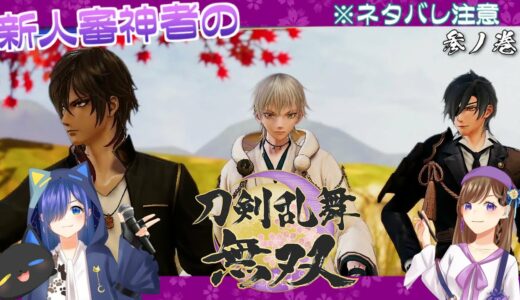 新人審神者の

※ネタバレ注意

参ノ巻

刀剣乱舞

無双